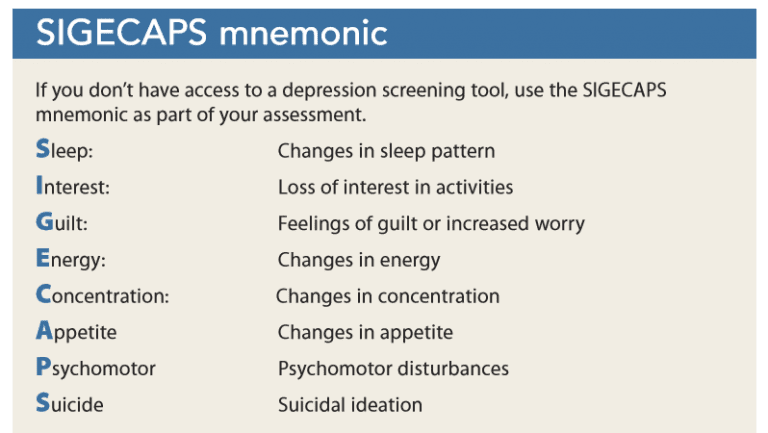 SIGECAPS mnemonic

If you don't have access to a depression screening tool, use the SIGECAPS mnemonic as part of your assessment.

| | |
|---|---|
| Sleep: | Changes in sleep pattern |
| Interest: | Loss of interest in activities |
| Guilt: | Feelings of guilt or increased worry |
| Energy: | Changes in energy |
| Concentration: | Changes in concentration |
| Appetite | Changes in appetite |
| Psychomotor | Psychomotor disturbances |
| Suicide | Suicidal ideation |